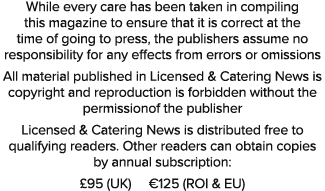 While every care has been taken in compiling this magazine to ensure that it is correct at the time of going to press, the publishers assume no responsibility for any effects from errors or omissions

All material published in Licensed & Catering News is copyright and reproduction is forbidden without the permissionof the publisher

Licensed & Catering News is distributed free to qualifying readers. Other readers can obtain copies by annual subscription:

£95 (UK) €125 (ROI & EU)